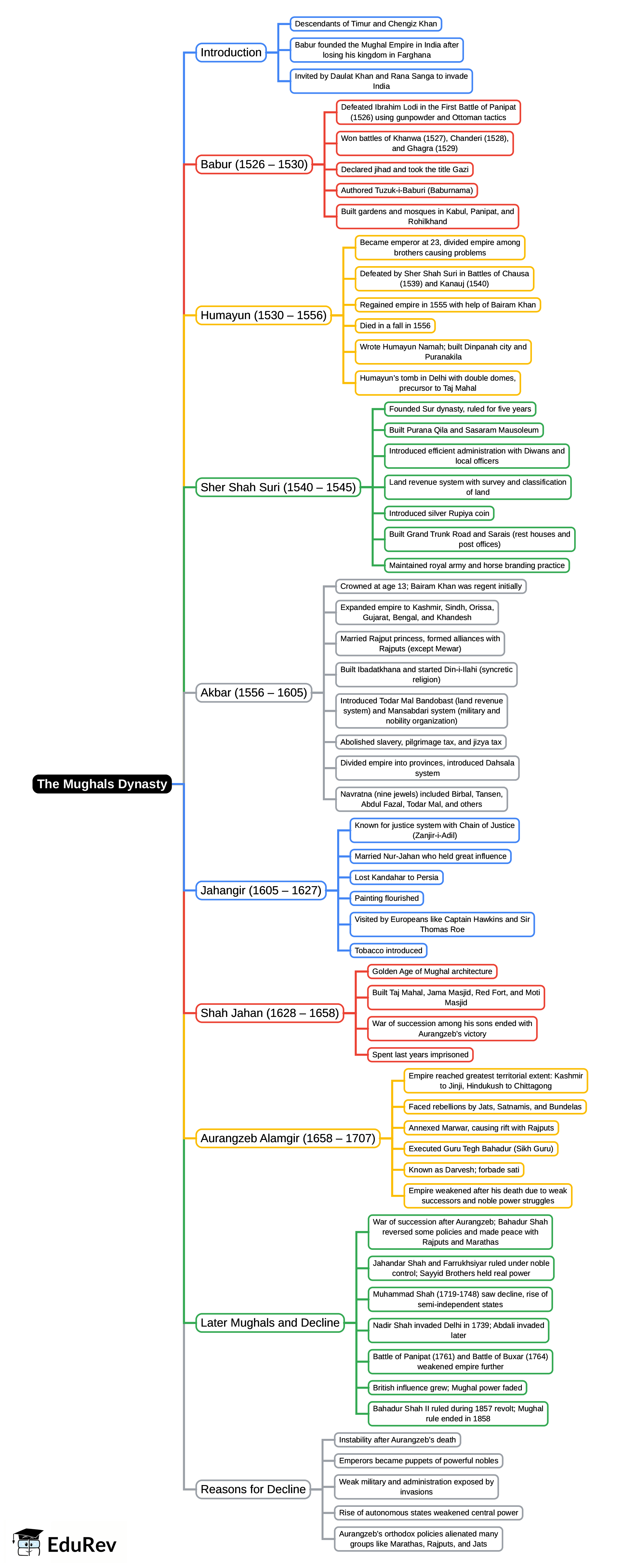 The Mughals Dynasty

Introduction

Descendants of Timur and Chengiz Khan

Babur founded the Mughal Empire in India after losing his kingdom in Farghana

Invited by Daulat Khan and Rana Sanga to invade India

Babur (1526 – 1530)

Defeated Ibrahim Lodi in the First Battle of Panipat (1526) using gunpowder and Ottoman tactics

Won battles of Khanwa (1527), Chanderi (1528), and Ghagra (1529)

Declared jihad and took the title Gazi

Authored Tuzuk-i-Baburi (Baburnama)

Built gardens and mosques in Kabul, Panipat, and Rohilkhand

Humayun (1530 – 1556)

Became emperor at 23, divided empire among brothers causing problems

Defeated by Sher Shah Suri in Battles of Chausa (1539) and Kanauj (1540)

Regained empire in 1555 with help of Bairam Khan

Died in a fall in 1556

Wrote Humayun Namah; built Dinpanah city and Puranakila

Humayun's tomb in Delhi with double domes, precursor to Taj Mahal

Sher Shah Suri (1540 – 1545)

Founded Sur dynasty, ruled for five years

Built Purana Qila and Sasaram Mausoleum

Introduced efficient administration with Diwans and local officers

Land revenue system with survey and classification of land

Introduced silver Rupiya coin

Built Grand Trunk Road and Sarais (rest houses and post offices)

Maintained royal army and horse branding practice

Akbar (1556 – 1605)

Crowned at age 13; Bairam Khan was regent initially

Expanded empire to Kashmir, Sindh, Orissa, Gujarat, Bengal, and Khandesh

Married Rajput princess, formed alliances with Rajputs (except Mewar)

Built Ibadatkhana and started Din-i-Ilahi (syncretic religion)

Introduced Todar Mal Bandobast (land revenue system) and Mansabdari system (military and nobility organization)

Abolished slavery, pilgrimage tax, and jizya tax

Divided empire into provinces, introduced Dahsala system

Navratna (nine jewels) included Birbal, Tansen, Abdul Fazal, Todar Mal, and others

Jahangir (1605 – 1627)

Known for justice system with Chain of Justice (Zanjir-i-Adil)

Married Nur-Jahan who held great influence

Lost Kandahar to Persia

Painting flourished

Visited by Europeans like Captain Hawkins and Sir Thomas Roe

Tobacco introduced

Shah Jahan (1628 – 1658)

Golden Age of Mughal architecture

Built Taj Mahal, Jama Masjid, Red Fort, and Moti Masjid

War of succession among his sons ended with Aurangzeb's victory

Spent last years imprisoned

Aurangzeb Alamgir (1658 – 1707)

Empire reached greatest territorial extent: Kashmir to Jinji, Hindukush to Chittagong

Faced rebellions by Jats, Satnamis, and Bundelas

Annexed Marwar, causing rift with Rajputs

Executed Guru Tegh Bahadur (Sikh Guru)

Known as Darvesh; forbade sati

Empire weakened after his death due to weak successors and noble power struggles

Later Mughals and Decline

War of succession after Aurangzeb; Bahadur Shah reversed some policies and made peace with Rajputs and Marathas

Jahandar Shah and Farrukhsiyar ruled under noble control; Sayyid Brothers held real power

Muhammad Shah (1719-1748) saw decline, rise of semi-independent states

Nadir Shah invaded Delhi in 1739; Abdali invaded later

Battle of Panipat (1761) and Battle of Buxar (1764) weakened empire further

British influence grew; Mughal power faded

Bahadur Shah II ruled during 1857 revolt; Mughal rule ended in 1858

Reasons for Decline

Instability after Aurangzeb's death

Emperors became puppets of powerful nobles

Weak military and administration exposed by invasions

Rise of autonomous states weakened central power

Aurangzeb's orthodox policies alienated many groups like Marathas, Rajputs, and Jats

EduRev